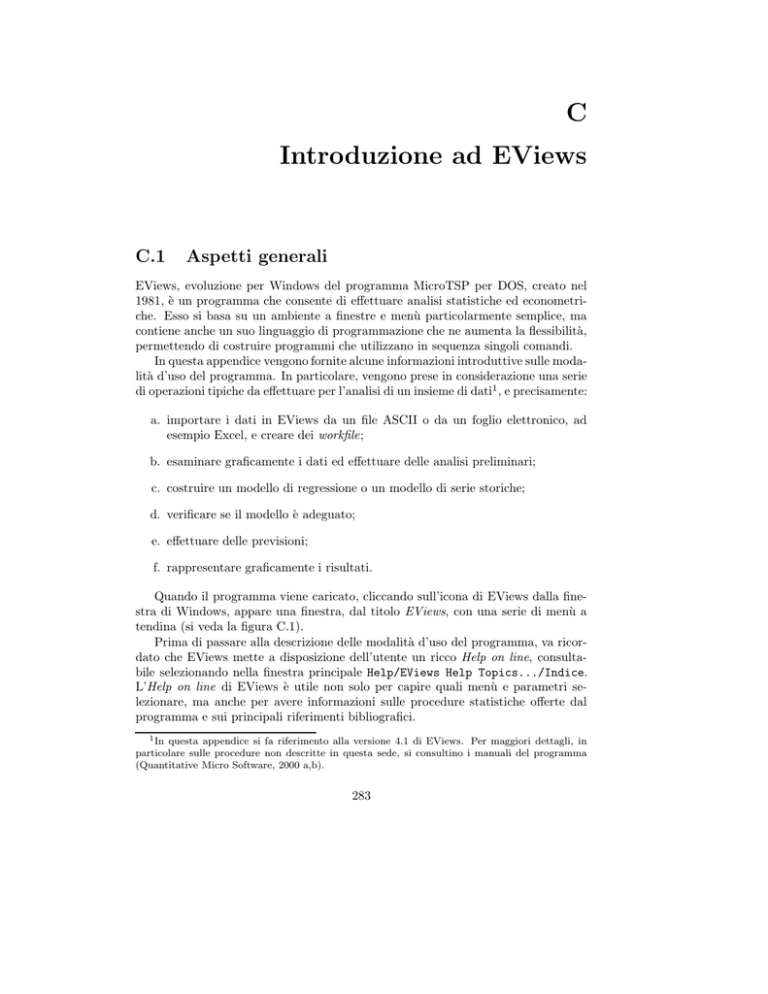 C

Introduzione ad EViews

C.1 Aspetti generali

EViews, evoluzione per Windows del programma MicroTSP per DOS, creato nel 1981, è un programma che consente di effettuare analisi statistiche ed econometriche. Esso si basa su un ambiente a finestre e menù particolarmente semplice, ma contiene anche un suo linguaggio di programmazione che ne aumenta la flessibilità, permettendo di costruire programmi che utilizzano in sequenza singoli comandi.

In questa appendice vengono fornite alcune informazioni introduttive sulle modalità d'uso del programma. In particolare, vengono prese in considerazione una serie di operazioni tipiche da effettuare per l'analisi di un insieme di dati$^1$, e precisamente:

a. importare i dati in EViews da un file ASCII o da un foglio elettronico, ad esempio Excel, e creare dei workfile;

b. esaminare graficamente i dati ed effettuare delle analisi preliminari;

c. costruire un modello di regressione o un modello di serie storiche;

d. verificare se il modello è adeguato;

e. effettuare delle previsioni;

f. rappresentare graficamente i risultati.

Quando il programma viene caricato, cliccando sull'icona di EViews dalla finestra di Windows, appare una finestra, dal titolo EViews, con una serie di menù a tendina (si veda la figura C.1).

Prima di passare alla descrizione delle modalità d'uso del programma, va ricordato che EViews mette a disposizione dell'utente un ricco Help on line, consultabile selezionando nella finestra principale Help/EViews Help Topics.../Indice. L'Help on line di EViews è utile non solo per capire quali menù e parametri selezionare, ma anche per avere informazioni sulle procedure statistiche offerte dal programma e sui principali riferimenti bibliografici.

$^1$In questa appendice si fa riferimento alla versione 4.1 di EViews. Per maggiori dettagli, in particolare sulle procedure non descritte in questa sede, si consultino i manuali del programma (Quantitative Micro Software, 2000 a,b).

283